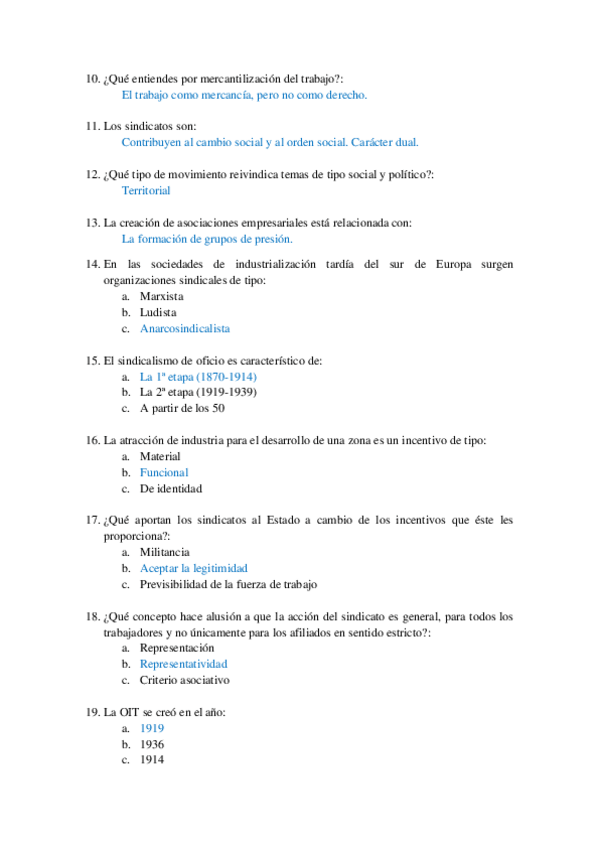 10. ¿Qué entiendes por mercantilización del trabajo?:
El trabajo como mercancía, pero no como derecho.

11. Los sindicatos son:
Contribuyen al cambio social y al orden social. Carácter dual.

12. ¿Qué tipo de movimiento reivindica temas de tipo social y político?:
Territorial

13. La creación de asociaciones empresariales está relacionada con:
La formación de grupos de presión.

14. En las sociedades de industrialización tardía del sur de Europa surgen organizaciones sindicales de tipo:
a. Marxista
b. Ludista
c. Anarcosindicalista

15. El sindicalismo de oficio es característico de:
a. La 1ª etapa (1870-1914)
b. La 2ª etapa (1919-1939)
c. A partir de los 50

16. La atracción de industria para el desarrollo de una zona es un incentivo de tipo:
a. Material
b. Funcional
c. De identidad

17. ¿Qué aportan los sindicatos al Estado a cambio de los incentivos que éste les proporciona?:
a. Militancia
b. Aceptar la legitimidad
c. Previsibilidad de la fuerza de trabajo

18. ¿Qué concepto hace alusión a que la acción del sindicato es general, para todos los trabajadores y no únicamente para los afiliados en sentido estricto?:
a. Representación
b. Representatividad
c. Criterio asociativo

19. La OIT se creó en el año:
a. 1919
b. 1936
c. 1914